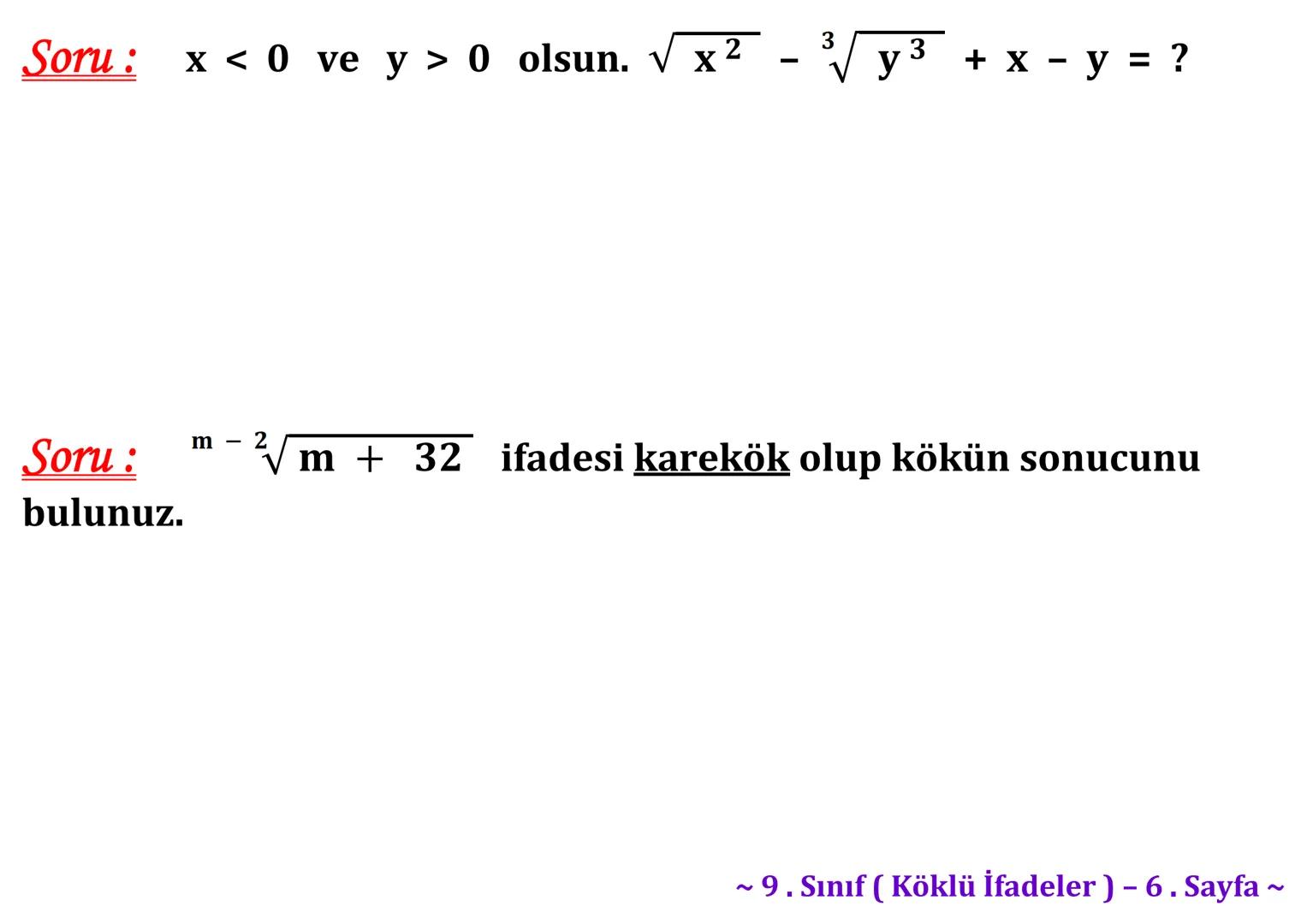 Soru : $x < 0$ ve $y > 0$ olsun. $\sqrt{x^2} - \sqrt[3]{y^3} + x - y = ?$

Soru : $\sqrt[m-2]{m + 32}$ ifadesi karekök olup kökün sonucunu bulunuz.

~ 9 . Sınıf ( Köklü İfadeler ) – 6 . Sayfa ~